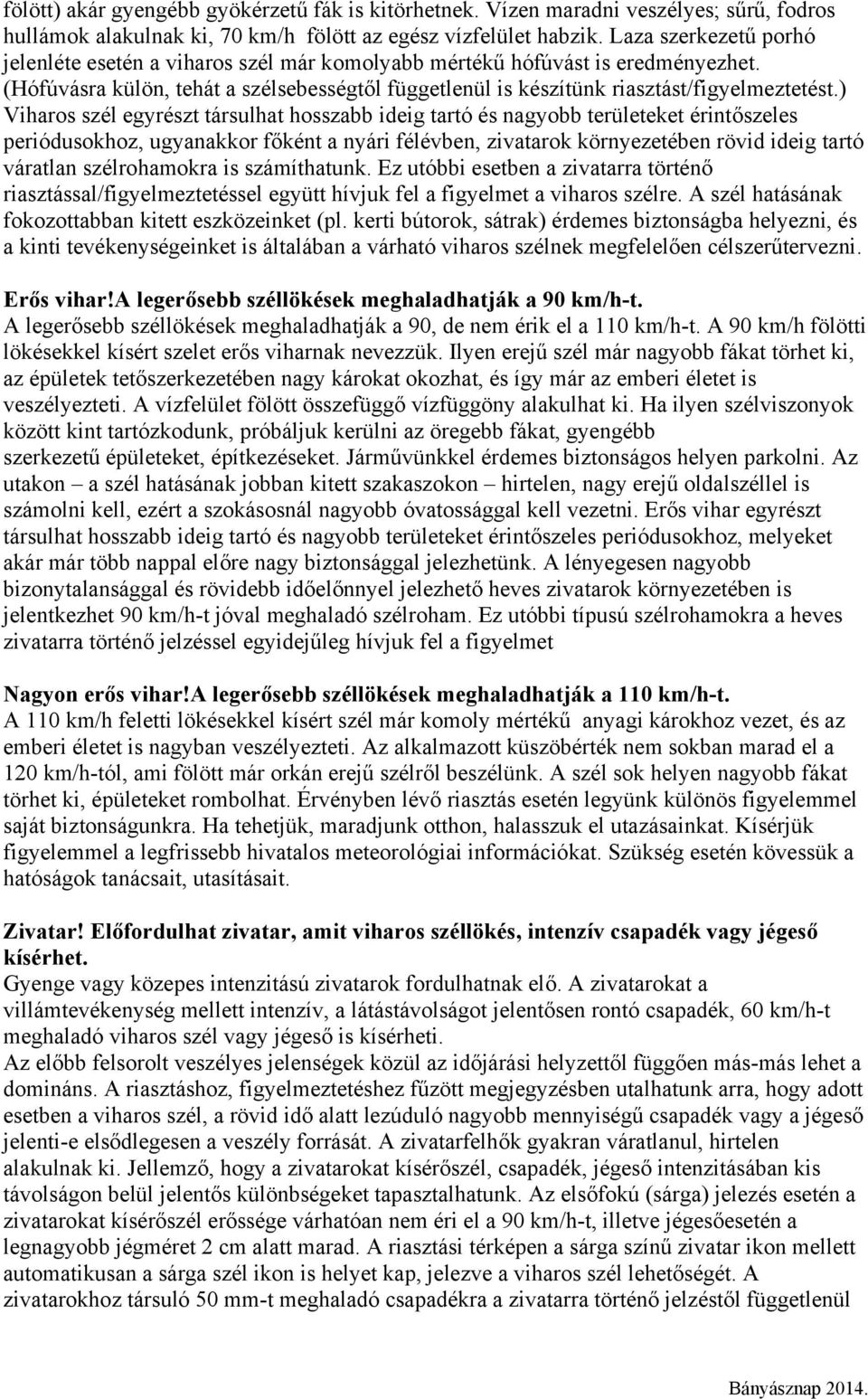 fölött) akár gyengébb gyökérzetű fák is kitörhetnek. Vízen maradni veszélyes; sűrű, fodros hullámok alakulnak ki, 70 km/h fölött az egész vízfelület habzik. Laza szerkezetű porhó jelenléte esetén a viharos szél már komolyabb mértékű hófúvást is eredményezhet. (Hófúvásra külön, tehát a szélsebességtől függetlenül is készítünk riasztást/figyelmeztetést.) Viharos szél egyrészt társulhat hosszabb ideig tartó és nagyobb területeket érintőszeles periódusokhoz, ugyanakkor főként a nyári félévben, zivatarok környezetében rövid ideig tartó váratlan szélrohamokra is számíthatunk. Ez utóbbi esetben a zivatarra történő riasztással/figyelmeztetéssel együtt hívjuk fel a figyelmet a viharos szélre. A szél hatásának fokozottabban kitett eszközeinket (pl. kerti bútorok, sátrak) érdemes biztonságba helyezni, és a kinti tevékenységeinket is általában a várható viharos szélnek megfelelően célszerűtervezni.

Erős vihar!A legerősebb széllökések meghaladhatják a 90 km/h-t.
A legerősebb széllökések meghaladhatják a 90, de nem érik el a 110 km/h-t. A 90 km/h fölötti lökésekkel kísért szelet erős viharnak nevezzük. Ilyen erejű szél már nagyobb fákat törhet ki, az épületek tetőszerkezetében nagy károkat okozhat, és így már az emberi életet is veszélyezteti. A vízfelület fölött összefüggő vízfüggöny alakulhat ki. Ha ilyen szélviszonyok között kint tartózkodunk, próbáljuk kerülni az öregebb fákat, gyengébb szerkezetű épületeket, építkezéseket. Járművünkkel érdemes biztonságos helyen parkolni. Az utakon – a szél hatásának jobban kitett szakaszokon – hirtelen, nagy erejű oldalszéllel is számolni kell, ezért a szokásosnál nagyobb óvatossággal kell vezetni. Erős vihar egyrészt társulhat hosszabb ideig tartó és nagyobb területeket érintőszeles periódusokhoz, melyeket akár már több nappal előre nagy biztonsággal jelezhetünk. A lényegesen nagyobb bizonytalansággal és rövidebb időelőnnyel jelezhető heves zivatarok környezetében is jelentkezhet 90 km/h-t jóval meghaladó szélroham. Ez utóbbi típusú szélrohamokra a heves zivatarra történő jelzéssel egyidejűleg hívjuk fel a figyelmet

Nagyon erős vihar!A legerősebb széllökések meghaladhatják a 110 km/h-t.
A 110 km/h feletti lökésekkel kísért szél már komoly mértékű anyagi károkhoz vezet, és az emberi életet is nagyban veszélyezteti. Az alkalmazott küszöbérték nem sokban marad el a 120 km/h-tól, ami fölött már orkán erejű szélről beszélünk. A szél sok helyen nagyobb fákat törhet ki, épületeket rombolhat. Érvényben lévő riasztás esetén legyünk különös figyelemmel saját biztonságunkra. Ha tehetjük, maradjunk otthon, halasszuk el utazásainkat. Kísérjük figyelemmel a legfrissebb hivatalos meteorológiai információkat. Szükség esetén kövessük a hatóságok tanácsait, utasításait.

Zivatar! Előfordulhat zivatar, amit viharos széllökés, intenzív csapadék vagy jégeső kísérhet.
Gyenge vagy közepes intenzitású zivatarok fordulhatnak elő. A zivatarokat a villámtevékenység mellett intenzív, a látástávolságot jelentősen rontó csapadék, 60 km/h-t meghaladó viharos szél vagy jégeső is kísérheti.
Az előbb felsorolt veszélyes jelenségek közül az időjárási helyzettől függően más-más lehet a domináns. A riasztáshoz, figyelmeztetéshez fűzött megjegyzésben utalhatunk arra, hogy adott esetben a viharos szél, a rövid idő alatt lezúduló nagyobb mennyiségű csapadék vagy a jégeső jelenti-e elsődlegesen a veszély forrását. A zivatarfelhők gyakran váratlanul, hirtelen alakulnak ki. Jellemző, hogy a zivatarokat kísérőszél, csapadék, jégeső intenzitásában kis távolságon belül jelentős különbségeket tapasztalhatunk. Az elsőfokú (sárga) jelezés esetén a zivatarokat kísérőszél erőssége várhatóan nem éri el a 90 km/h-t, illetve jégesőesetén a legnagyobb jégméret 2 cm alatt marad. A riasztási térképen a sárga színű zivatar ikon mellett automatikusan a sárga szél ikon is helyet kap, jelezve a viharos szél lehetőségét. A zivatarokhoz társuló 50 mm-t meghaladó csapadékra a zivatarra történő jelzéstől függetlenül

Bányásznap 2014.